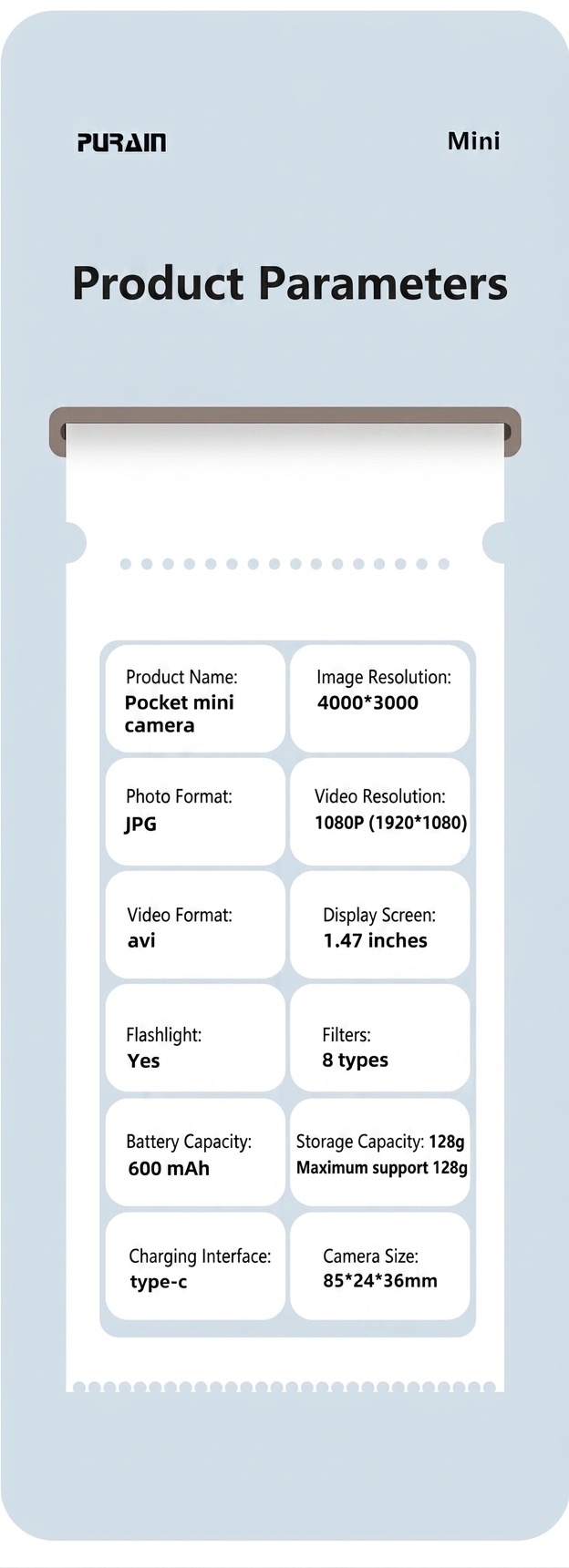 PURAIN

Mini

Product Parameters

Product Name:
Pocket mini camera

Image Resolution:
4000*3000

Photo Format:
JPG

Video Resolution:
1080P (1920*1080)

Video Format:
avi

Display Screen:
1.47 inches

Flashlight:
Yes

Filters:
8 types

Battery Capacity:
600 mAh

Storage Capacity: 128g
Maximum support 128g

Charging Interface:
type-c

Camera Size:
85*24*36mm